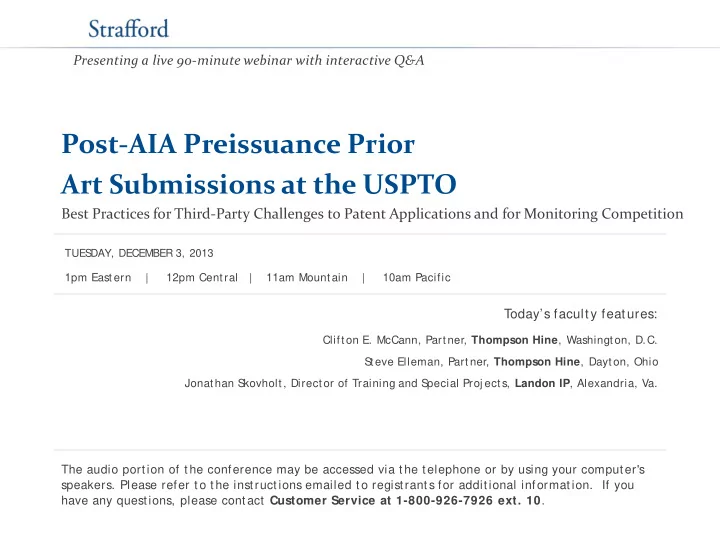 Strafford

Presenting a live 90-minute webinar with interactive Q&A

Post-AIA Preissuance Prior Art Submissions at the USPTO

Best Practices for Third-Party Challenges to Patent Applications and for Monitoring Competition

TUESDAY, DECEMBER 3, 2013

1pm Eastern | 12pm Central | 11am Mountain | 10am Pacific

Today's faculty features:

Clifton E. McCann, Partner, Thompson Hine, Washington, D.C.

Steve Elleman, Partner, Thompson Hine, Dayton, Ohio

Jonathan Skovholt, Director of Training and Special Projects, Landon IP, Alexandria, Va.

The audio portion of the conference may be accessed via the telephone or by using your computer's speakers. Please refer to the instructions emailed to registrants for additional information. If you have any questions, please contact Customer Service at 1-800-926-7926 ext. 10.